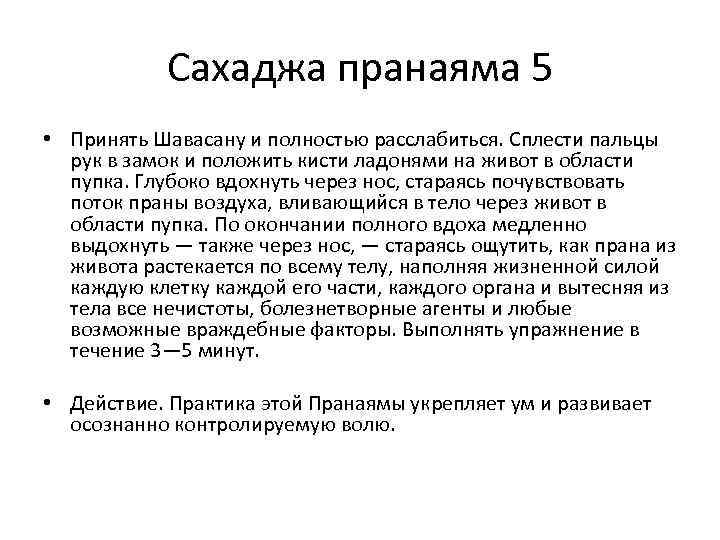 Сахаджа пранаяма 5

• Принять Шавасану и полностью расслабиться. Сплести пальцы рук в замок и положить кисти ладонями на живот в области пупка. Глубоко вдохнуть через нос, стараясь почувствовать поток праны воздуха, вливающийся в тело через живот в области пупка. По окончании полного вдоха медленно выдохнуть — также через нос, — стараясь ощутить, как прана из живота растекается по всему телу, наполняя жизненной силой каждую клетку каждой его части, каждого органа и вытесняя из тела все нечистоты, болезнетворные агенты и любые возможные враждебные факторы. Выполнять упражнение в течение 3—5 минут.

• Действие. Практика этой Пранаямы укрепляет ум и развивает осознанно контролируемую волю.